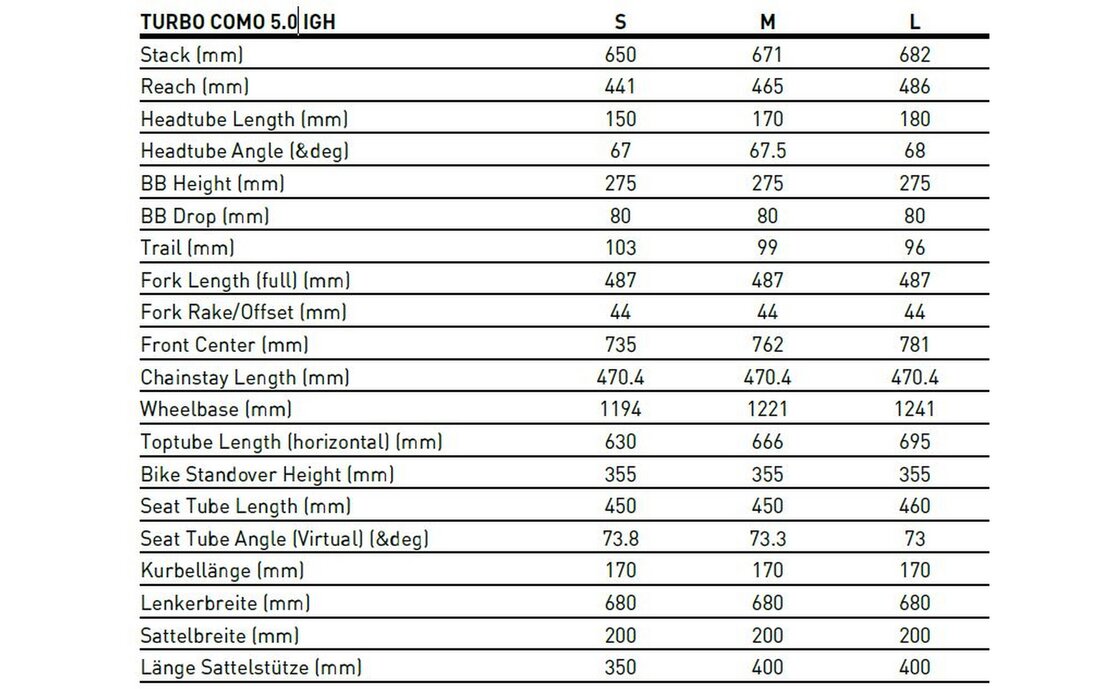 | TURBO COMO 5.0 IGH | S | M | L |
|---|---|---|---|
| Stack (mm) | 650 | 671 | 682 |
| Reach (mm) | 441 | 465 | 486 |
| Headtube Length (mm) | 150 | 170 | 180 |
| Headtube Angle (&deg) | 67 | 67.5 | 68 |
| BB Height (mm) | 275 | 275 | 275 |
| BB Drop (mm) | 80 | 80 | 80 |
| Trail (mm) | 103 | 99 | 96 |
| Fork Length (full) (mm) | 487 | 487 | 487 |
| Fork Rake/Offset (mm) | 44 | 44 | 44 |
| Front Center (mm) | 735 | 762 | 781 |
| Chainstay Length (mm) | 470.4 | 470.4 | 470.4 |
| Wheelbase (mm) | 1194 | 1221 | 1241 |
| Toptube Length (horizontal) (mm) | 630 | 666 | 695 |
| Bike Standover Height (mm) | 355 | 355 | 355 |
| Seat Tube Length (mm) | 450 | 450 | 460 |
| Seat Tube Angle (Virtual) (&deg) | 73.8 | 73.3 | 73 |
| Kurbellänge (mm) | 170 | 170 | 170 |
| Lenkerbreite (mm) | 680 | 680 | 680 |
| Sattelbreite (mm) | 200 | 200 | 200 |
| Länge Sattelstütze (mm) | 350 | 400 | 400 |